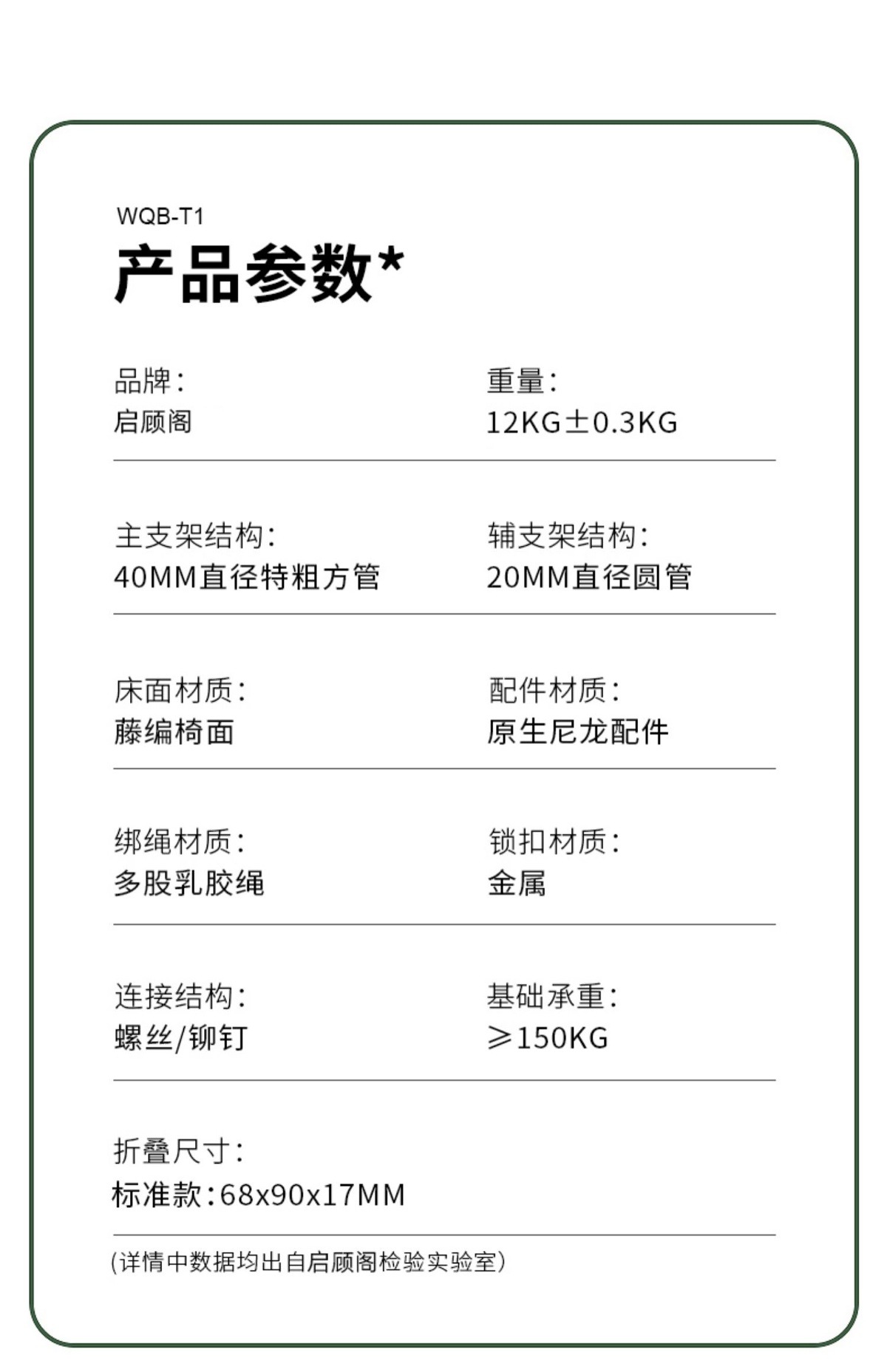 WQB-T1
产品参数*

品牌:
启顾阁

重量:
12KG±0.3KG

主支架结构:
40MM直径特粗方管

辅支架结构:
20MM直径圆管

床面材质:
藤编椅面

配件材质:
原生尼龙配件

绑绳材质:
多股乳胶绳

锁扣材质:
金属

连接结构:
螺丝/铆钉

基础承重:
≥150KG

折叠尺寸:
标准款:68x90x17MM

(详情中数据均出自启顾阁检验实验室)